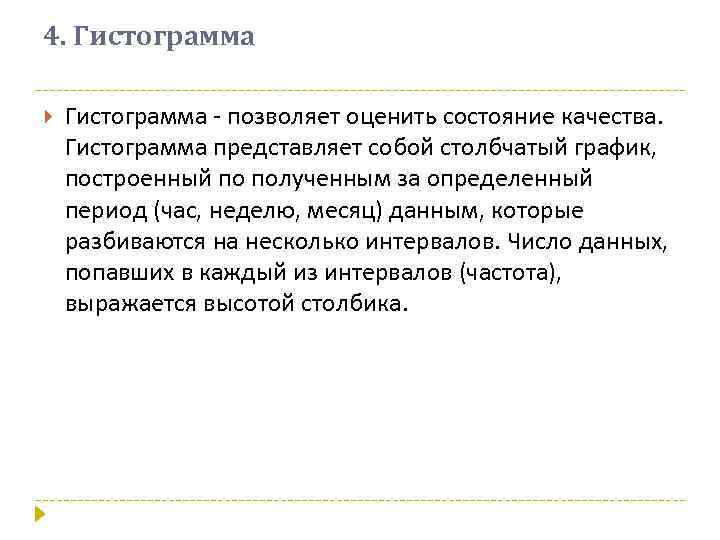 4. Гистограмма

Гистограмма - позволяет оценить состояние качества. Гистограмма представляет собой столбчатый график, построенный по полученным за определенный период (час, неделю, месяц) данным, которые разбиваются на несколько интервалов. Число данных, попавших в каждый из интервалов (частота), выражается высотой столбика.